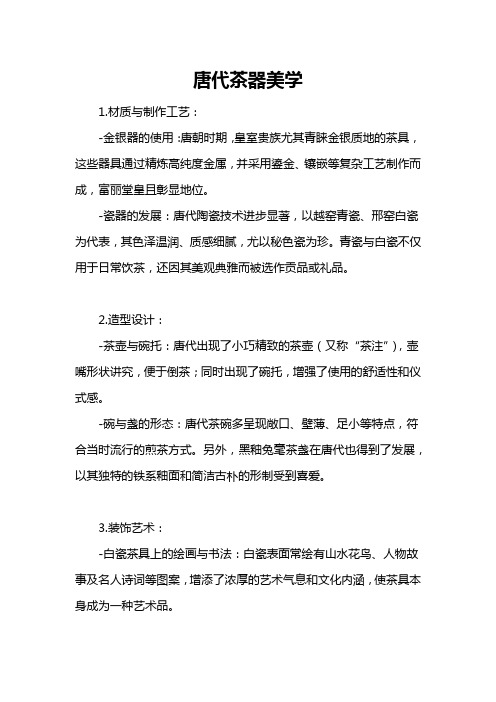 唐代茶器美学

1.材质与制作工艺：

-金银器的使用：唐朝时期，皇室贵族尤其青睐金银质地的茶具，这些器具通过精炼高纯度金属，并采用鎏金、镶嵌等复杂工艺制作而成，富丽堂皇且彰显地位。

-瓷器的发展：唐代陶瓷技术进步显著，以越窑青瓷、邢窑白瓷为代表，其色泽温润、质感细腻，尤以秘色瓷为珍。青瓷与白瓷不仅用于日常饮茶，还因其美观典雅而被选作贡品或礼品。

2.造型设计：

-茶壶与碗托：唐代出现了小巧精致的茶壶（又称“茶注”），壶嘴形状讲究，便于倒茶；同时出现了碗托，增强了使用的舒适性和仪式感。

-碗与盏的形态：唐代茶碗多呈现敞口、壁薄、足小等特点，符合当时流行的煎茶方式。另外，黑釉兔毫茶盏在唐代也得到了发展，以其独特的铁系釉面和简洁古朴的形制受到喜爱。

3.装饰艺术：

-白瓷茶具上的绘画与书法：白瓷表面常绘有山水花鸟、人物故事及名人诗词等图案，增添了浓厚的艺术气息和文化内涵，使茶具本身成为一种艺术品。